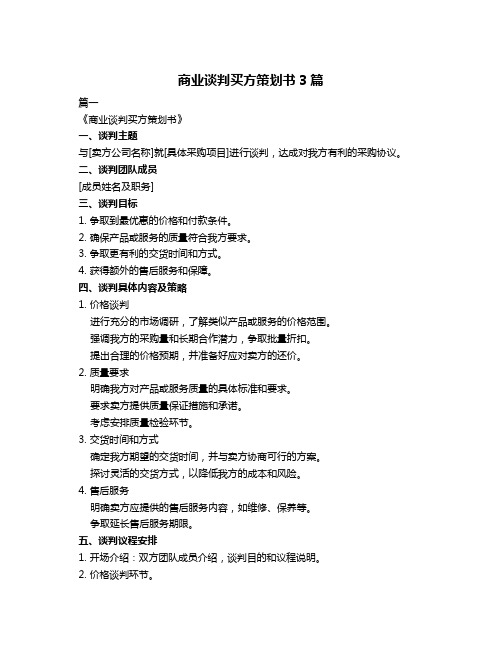 商业谈判买方策划书 3 篇

篇一

《商业谈判买方策划书》

一、谈判主题

与[卖方公司名称]就[具体采购项目]进行谈判，达成对我方有利的采购协议。

二、谈判团队成员

[成员姓名及职务]

三、谈判目标

1. 争取到最优惠的价格和付款条件。

2. 确保产品或服务的质量符合我方要求。

3. 争取更有利的交货时间和方式。

4. 获得额外的售后服务和保障。

四、谈判具体内容及策略

1. 价格谈判

进行充分的市场调研，了解类似产品或服务的价格范围。

强调我方的采购量和长期合作潜力，争取批量折扣。

提出合理的价格预期，并准备好应对卖方的还价。

2. 质量要求

明确我方对产品或服务质量的具体标准和要求。

要求卖方提供质量保证措施和承诺。

考虑安排质量检验环节。

3. 交货时间和方式

确定我方期望的交货时间，并与卖方协商可行的方案。

探讨灵活的交货方式，以降低我方的成本和风险。

4. 售后服务

明确卖方应提供的售后服务内容，如维修、保养等。

争取延长售后服务期限。

五、谈判议程安排

1. 开场介绍：双方团队成员介绍，谈判目的和议程说明。

2. 价格谈判环节。